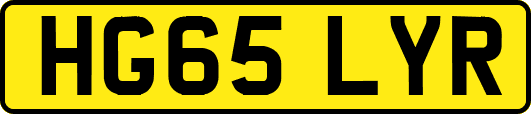 HG65 LYR